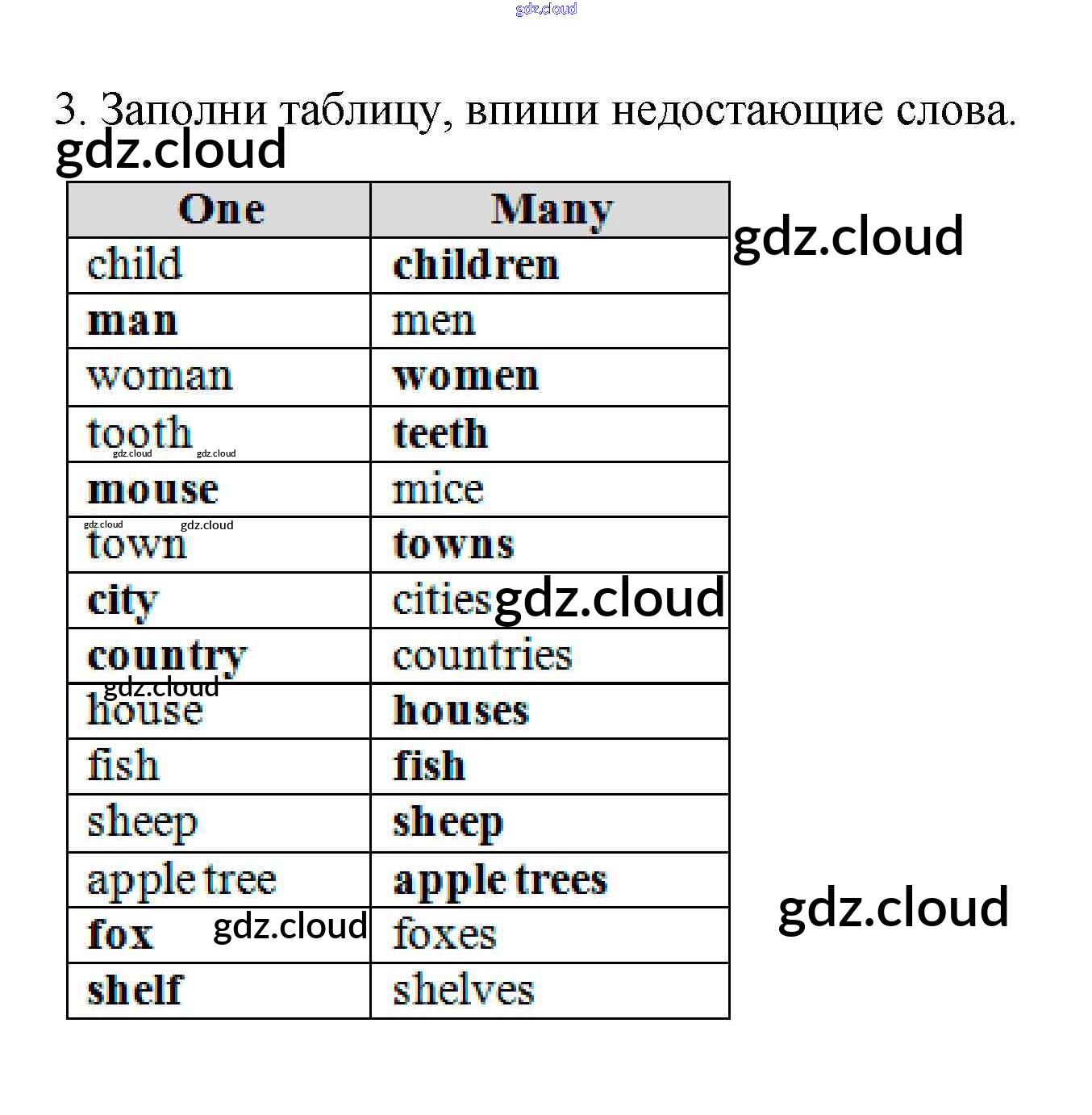 3. Заполни таблицу, впиши недостающие слова.

| One | Many |
|---|---|
| child | children |
| man | men |
| woman | women |
| tooth | teeth |
| mouse | mice |
| town | towns |
| city | cities |
| country | countries |
| house | houses |
| fish | fish |
| sheep | sheep |
| apple tree | apple trees |
| fox | foxes |
| shelf | shelves |

gdz.cloud